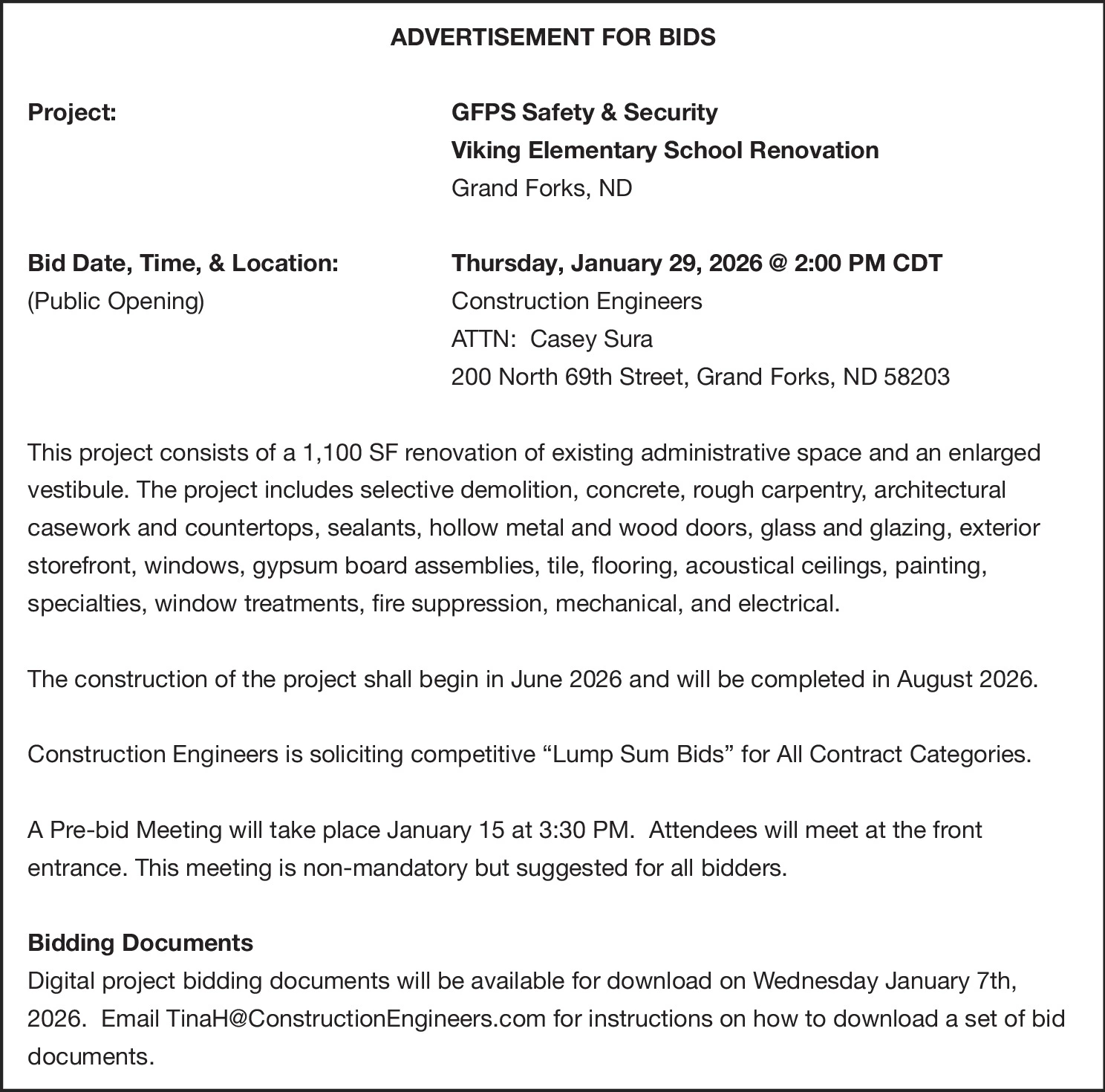 ADVERTISEMENT FOR BIDS

Project:
GFPS Safety & Security
Viking Elementary School Renovation
Grand Forks, ND

Bid Date, Time, & Location:
(Public Opening)
Thursday, January 29, 2026 @ 2:00 PM CDT
Construction Engineers
ATTN: Casey Sura
200 North 69th Street, Grand Forks, ND 58203

This project consists of a 1,100 SF renovation of existing administrative space and an enlarged vestibule. The project includes selective demolition, concrete, rough carpentry, architectural casework and countertops, sealants, hollow metal and wood doors, glass and glazing, exterior storefront, windows, gypsum board assemblies, tile, flooring, acoustical ceilings, painting, specialties, window treatments, fire suppression, mechanical, and electrical.

The construction of the project shall begin in June 2026 and will be completed in August 2026.

Construction Engineers is soliciting competitive “Lump Sum Bids” for All Contract Categories.

A Pre-bid Meeting will take place January 15 at 3:30 PM. Attendees will meet at the front entrance. This meeting is non-mandatory but suggested for all bidders.

Bidding Documents
Digital project bidding documents will be available for download on Wednesday January 7th, 2026. Email TinaH@ConstructionEngineers.com for instructions on how to download a set of bid documents.